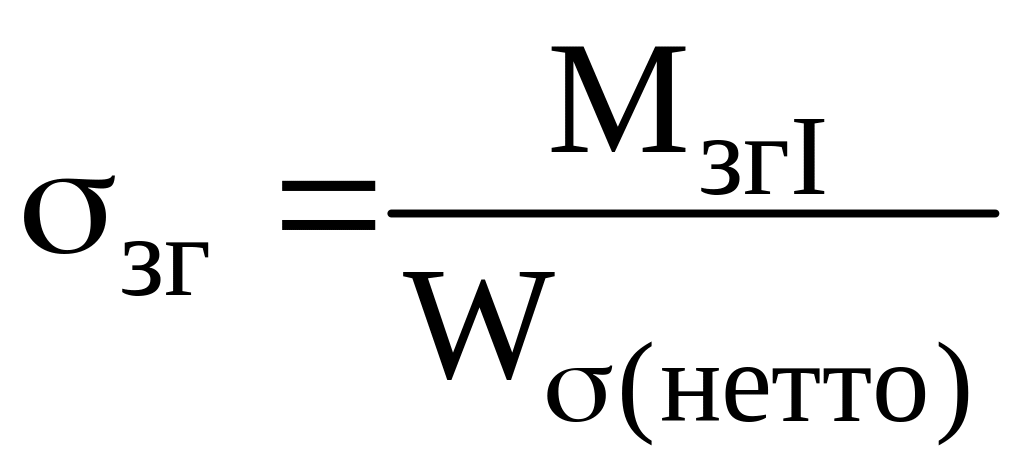 $\sigma_{зг} = \frac{M_{згI}}{W_{\sigma(нетто)}}$